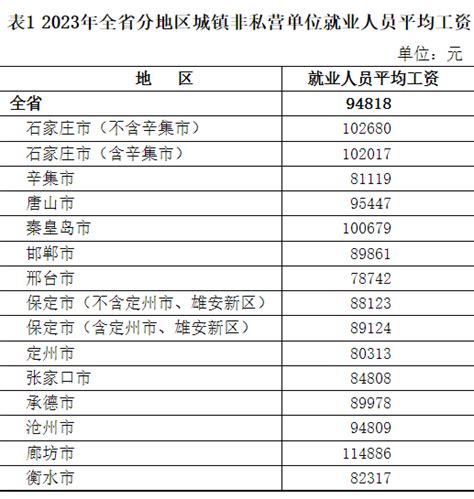 表1 2023年全省分地区城镇非私营单位就业人员平均工资

单位：元

| 地　区 | 就业人员平均工资 |
|---|---|
| 全省 | 94818 |
| 石家庄市（不含辛集市） | 102680 |
| 石家庄市（含辛集市） | 102017 |
| 辛集市 | 81119 |
| 唐山市 | 95447 |
| 秦皇岛市 | 100679 |
| 邯郸市 | 89861 |
| 邢台市 | 78742 |
| 保定市（不含定州市、雄安新区） | 88123 |
| 保定市（含定州市、雄安新区） | 89124 |
| 定州市 | 80313 |
| 张家口市 | 84808 |
| 承德市 | 89978 |
| 沧州市 | 94809 |
| 廊坊市 | 114886 |
| 衡水市 | 82317 |